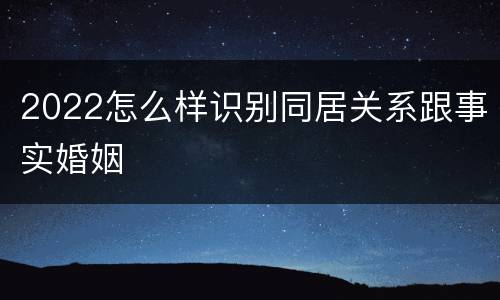 2022怎么样识别同居关系跟事实婚姻